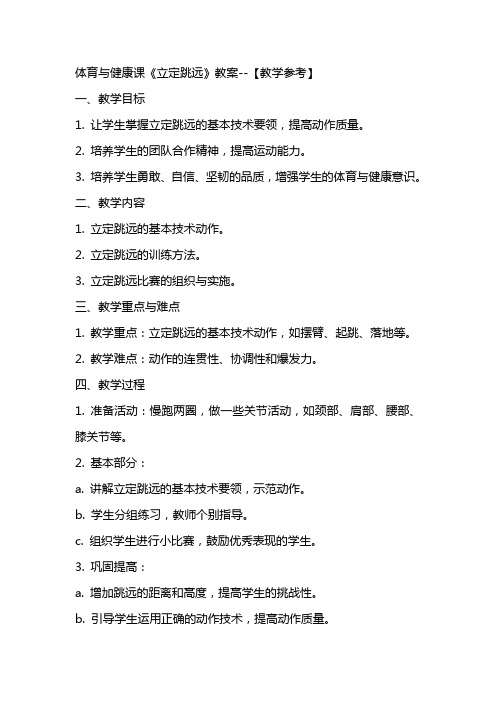 体育与健康课《立定跳远》教案--【教学参考】

一、教学目标

1. 让学生掌握立定跳远的基本技术要领，提高动作质量。

2. 培养学生的团队合作精神，提高运动能力。

3. 培养学生勇敢、自信、坚韧的品质，增强学生的体育与健康意识。

二、教学内容

1. 立定跳远的基本技术动作。

2. 立定跳远的训练方法。

3. 立定跳远比赛的组织与实施。

三、教学重点与难点

1. 教学重点：立定跳远的基本技术动作，如摆臂、起跳、落地等。

2. 教学难点：动作的连贯性、协调性和爆发力。

四、教学过程

1. 准备活动：慢跑两圈，做一些关节活动，如颈部、肩部、腰部、膝关节等。

2. 基本部分：

a. 讲解立定跳远的基本技术要领，示范动作。

b. 学生分组练习，教师个别指导。

c. 组织学生进行小比赛，鼓励优秀表现的学生。

3. 巩固提高：

a. 增加跳远的距离和高度，提高学生的挑战性。

b. 引导学生运用正确的动作技术，提高动作质量。